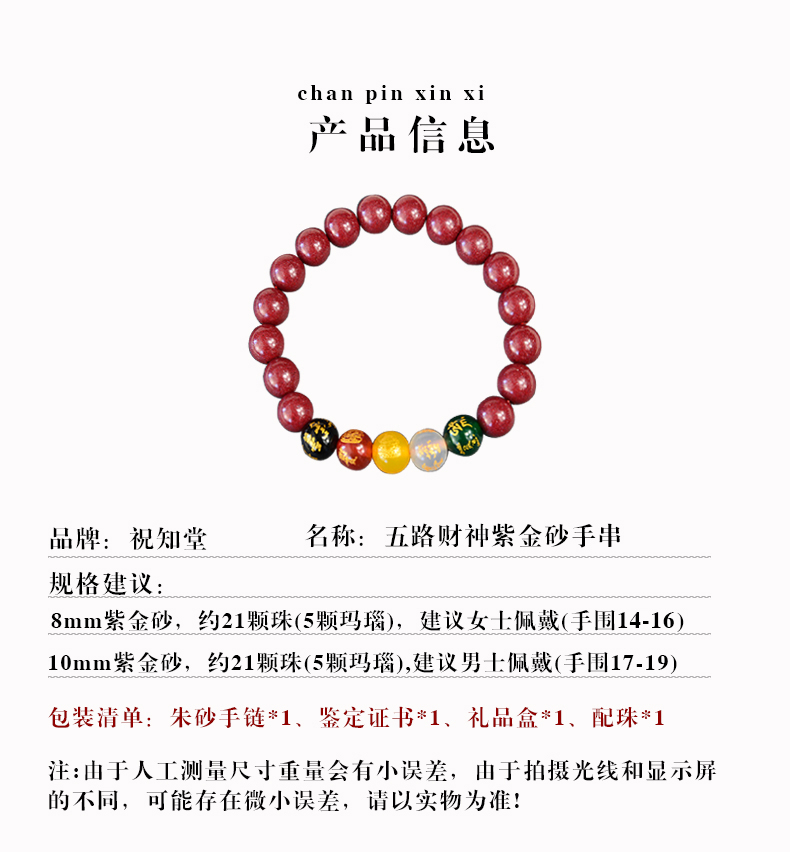 chan pin xin xi
产品信息

品牌：祝知堂 名称：五路财神紫金砂手串

规格建议：

8mm紫金砂，约21颗珠(5颗玛瑙)，建议女士佩戴(手围14-16)

10mm紫金砂，约21颗珠(5颗玛瑙),建议男士佩戴(手围17-19)

包装清单：朱砂手链*1、鉴定证书*1、礼品盒*1、配珠*1

注:由于人工测量尺寸重量会有小误差，由于拍摄光线和显示屏的不同，可能存在微小误差，请以实物为准!